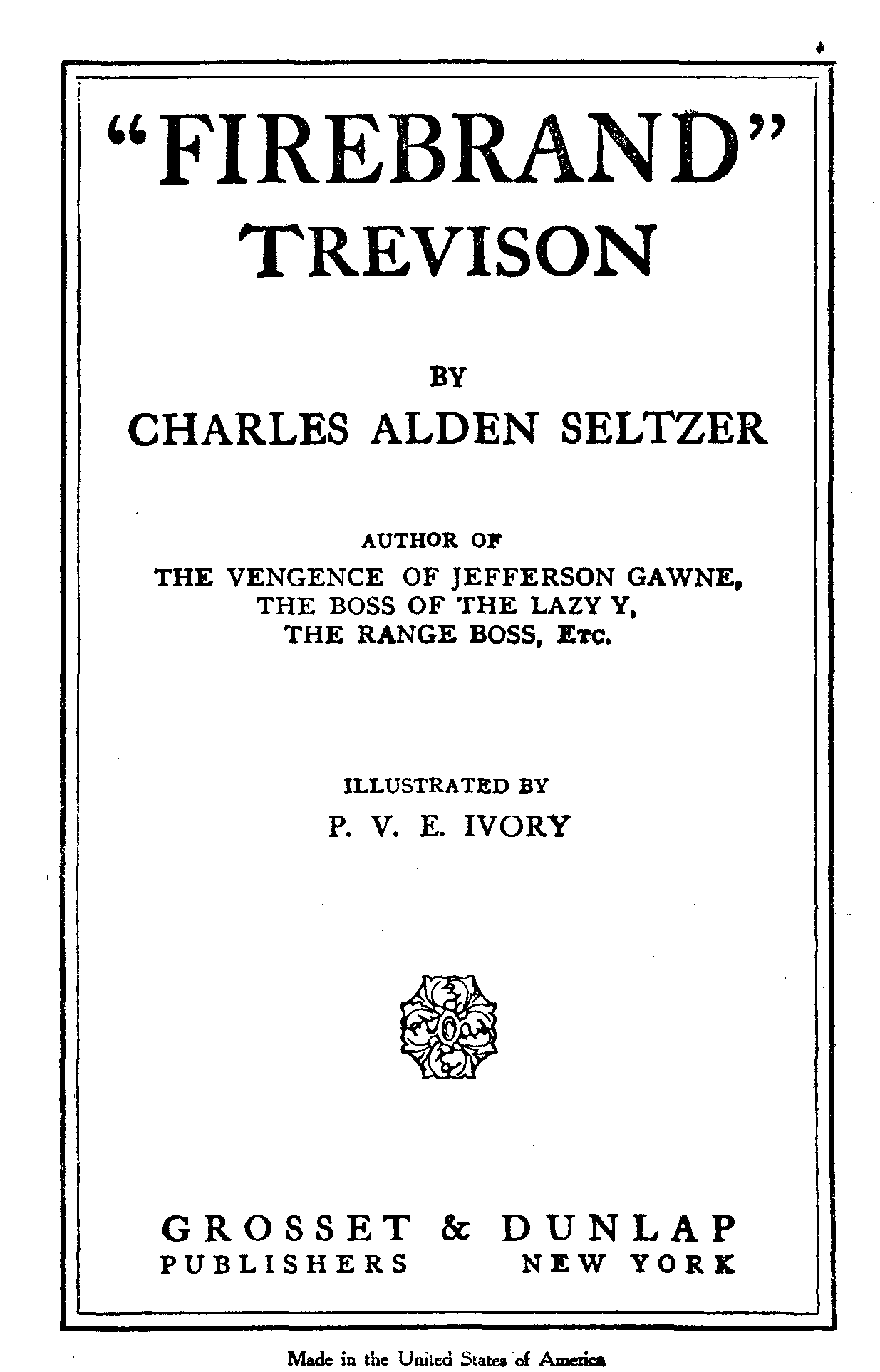 "FIREBRAND" TREVISON

BY

CHARLES ALDEN SELTZER

AUTHOR OF
THE VENGENCE OF JEFFERSON GAWNE,
THE BOSS OF THE LAZY Y,
THE RANGE BOSS, ETC.

ILLUSTRATED BY
P. V. E. IVORY

GROSSET & DUNLAP
PUBLISHERS NEW YORK

Made in the United States of America